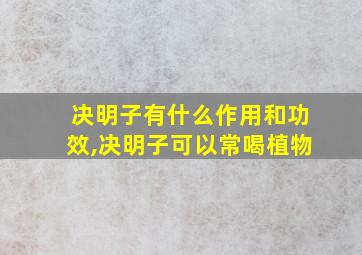 决明子有什么作用和功效,决明子可以常喝植物